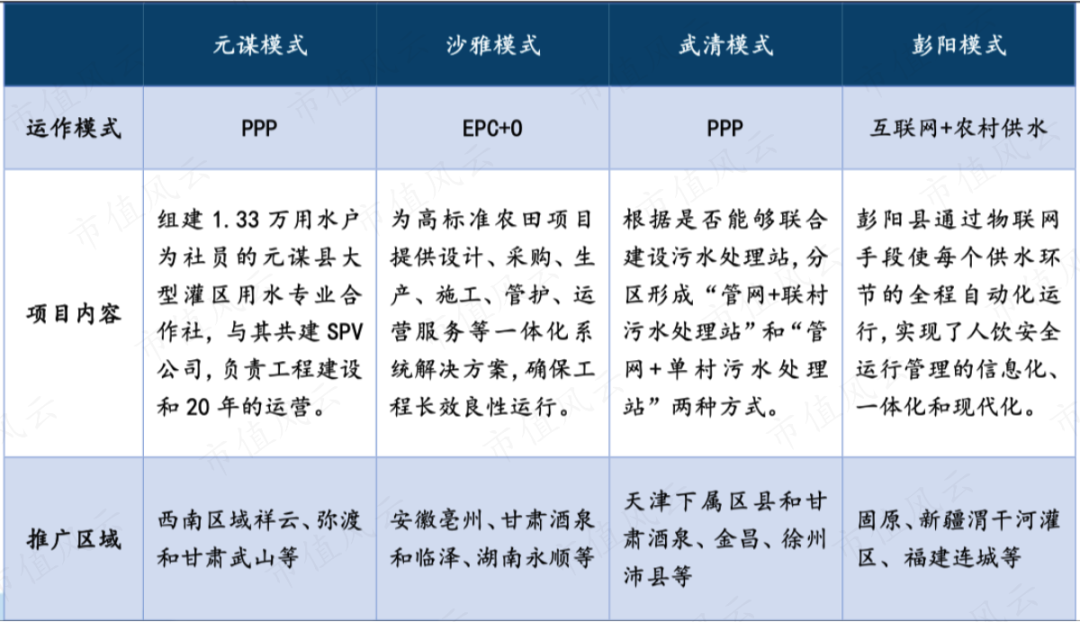 | | 元谋模式 | 沙雅模式 | 武清模式 | 彭阳模式 |
|---|---|---|---|---|
| 运作模式 | PPP | EPC+O | PPP | 互联网+农村供水 |
| 项目内容 | 组建1.33万用水户为社员的元谋县大型灌区用水专业合作社，与其共建SPV公司，负责工程建设和20年的运营。 | 为高标准农田项目提供设计、采购、生产、施工、管护、运营服务等一体化系统解决方案，确保工程长效良性运行。 | 根据是否能够联合建设污水处理站，分区形成“管网+联村污水处理站”和“管网+单村污水处理站”两种方式。 | 彭阳县通过物联网手段使每个供水环节的全程自动化运行，实现了人饮安全运行管理的信息化、一体化和现代化。 |
| 推广区域 | 西南区域祥云、弥渡和甘肃武山等 | 安徽亳州、甘肃酒泉和临泽、湖南永顺等 | 天津下属区县和甘肃酒泉、金昌、徐州沛县等 | 固原、新疆渭干河灌区、福建连城等 |

市值风云